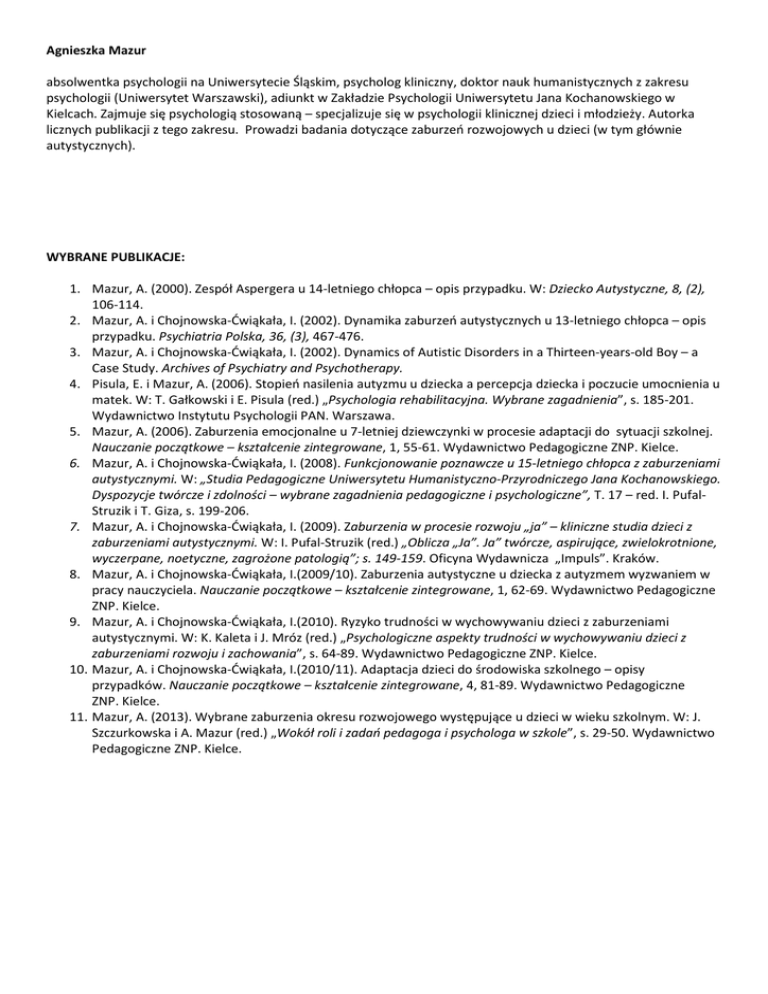 Agnieszka Mazur

absolwentka psychologii na Uniwersytecie Śląskim, psycholog kliniczny, doktor nauk humanistycznych z zakresu psychologii (Uniwersytet Warszawski), adiunkt w Zakładzie Psychologii Uniwersytetu Jana Kochanowskiego w Kielcach. Zajmuje się psychologią stosowaną – specjalizuje się w psychologii klinicznej dzieci i młodzieży. Autorka licznych publikacji z tego zakresu. Prowadzi badania dotyczące zaburzeń rozwojowych u dzieci (w tym głównie autystycznych).

WYBRANE PUBLIKACJE:

1. Mazur, A. (2000). Zespół Aspergera u 14-letniego chłopca – opis przypadku. W: Dziecko Autystyczne, 8, (2), 106-114.
2. Mazur, A. i Chojnowska-Ćwiąkała, I. (2002). Dynamika zaburzeń autystycznych u 13-letniego chłopca – opis przypadku. Psychiatria Polska, 36, (3), 467-476.
3. Mazur, A. i Chojnowska-Ćwiąkała, I. (2002). Dynamics of Autistic Disorders in a Thirteen-years-old Boy – a Case Study. Archives of Psychiatry and Psychotherapy.
4. Pisula, E. i Mazur, A. (2006). Stopień nasilenia autyzmu u dziecka a percepcja dziecka i poczucie umocnienia u matek. W: T. Gałkowski i E. Pisula (red.) „Psychologia rehabilitacyjna. Wybrane zagadnienia", s. 185-201. Wydawnictwo Instytutu Psychologii PAN. Warszawa.
5. Mazur, A. (2006). Zaburzenia emocjonalne u 7-letniej dziewczynki w procesie adaptacji do sytuacji szkolnej. Nauczanie początkowe – kształcenie zintegrowane, 1, 55-61. Wydawnictwo Pedagogiczne ZNP. Kielce.
6. Mazur, A. i Chojnowska-Ćwiąkała, I. (2008). Funkcjonowanie poznawcze u 15-letniego chłopca z zaburzeniami autystycznymi. W: „Studia Pedagogiczne Uniwersytetu Humanistyczno-Przyrodniczego Jana Kochanowskiego. Dyspozycje twórcze i zdolności – wybrane zagadnienia pedagogiczne i psychologiczne", T. 17 – red. I. Pufal-Struzik i T. Giza, s. 199-206.
7. Mazur, A. i Chojnowska-Ćwiąkała, I. (2009). Zaburzenia w procesie rozwoju „ja" – kliniczne studia dzieci z zaburzeniami autystycznymi. W: I. Pufal-Struzik (red.) „Oblicza „Ja". Ja" twórcze, aspirujące, zwielokrotnione, wyczerpane, noetyczne, zagrożone patologią"; s. 149-159. Oficyna Wydawnicza „Impuls". Kraków.
8. Mazur, A. i Chojnowska-Ćwiąkała, I.(2009/10). Zaburzenia autystyczne u dziecka z autyzmem wyzwaniem w pracy nauczyciela. Nauczanie początkowe – kształcenie zintegrowane, 1, 62-69. Wydawnictwo Pedagogiczne ZNP. Kielce.
9. Mazur, A. i Chojnowska-Ćwiąkała, I.(2010). Ryzyko trudności w wychowywaniu dzieci z zaburzeniami autystycznymi. W: K. Kaleta i J. Mróz (red.) „Psychologiczne aspekty trudności w wychowywaniu dzieci z zaburzeniami rozwoju i zachowania", s. 64-89. Wydawnictwo Pedagogiczne ZNP. Kielce.
10. Mazur, A. i Chojnowska-Ćwiąkała, I.(2010/11). Adaptacja dzieci do środowiska szkolnego – opisy przypadków. Nauczanie początkowe – kształcenie zintegrowane, 4, 81-89. Wydawnictwo Pedagogiczne ZNP. Kielce.
11. Mazur, A. (2013). Wybrane zaburzenia okresu rozwojowego występujące u dzieci w wieku szkolnym. W: J. Szczurkowska i A. Mazur (red.) „Wokół roli i zadań pedagoga i psychologa w szkole", s. 29-50. Wydawnictwo Pedagogiczne ZNP. Kielce.